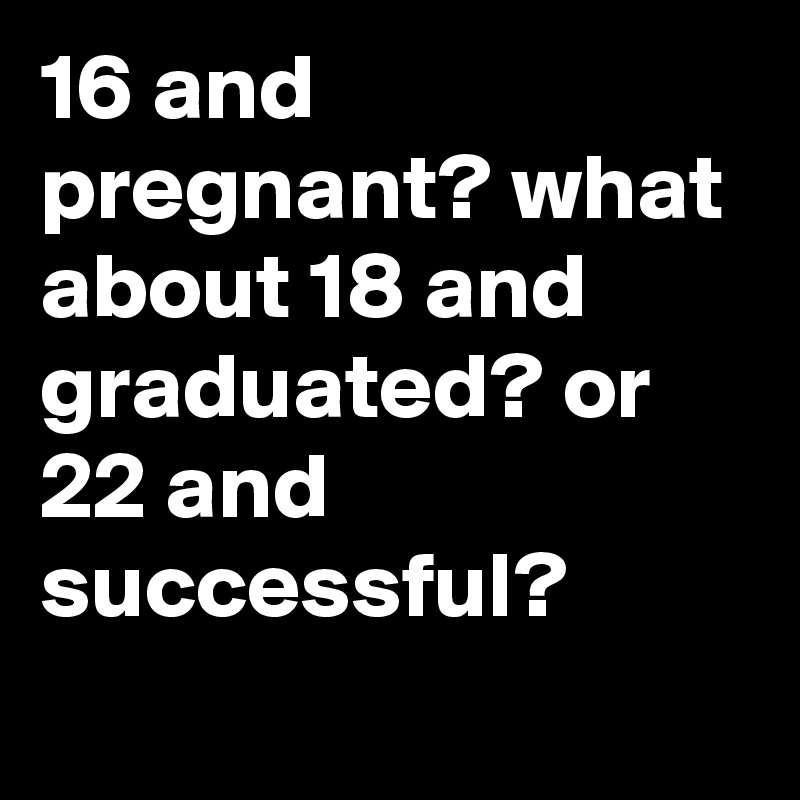 16 and pregnant? what about 18 and graduated? or 22 and successful?